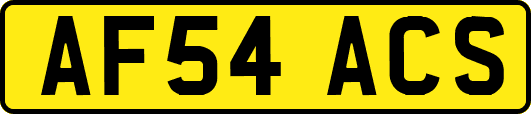 AF54 ACS